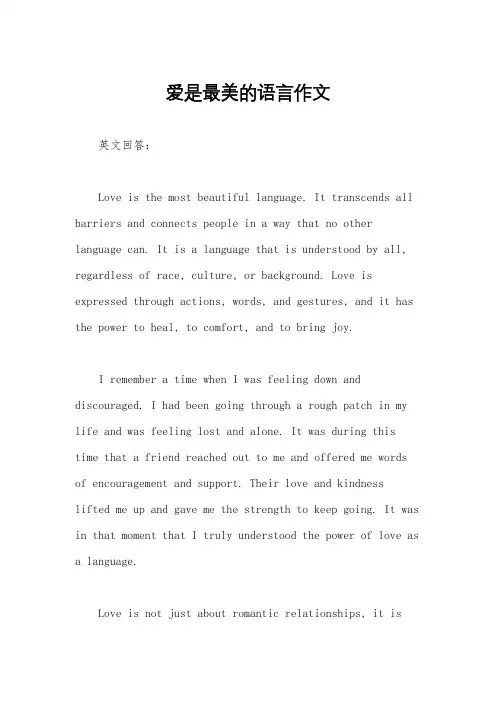 爱是最美的语言作文

英文回答：

Love is the most beautiful language. It transcends all barriers and connects people in a way that no other language can. It is a language that is understood by all, regardless of race, culture, or background. Love is expressed through actions, words, and gestures, and it has the power to heal, to comfort, and to bring joy.

I remember a time when I was feeling down and discouraged. I had been going through a rough patch in my life and was feeling lost and alone. It was during this time that a friend reached out to me and offered me words of encouragement and support. Their love and kindness lifted me up and gave me the strength to keep going. It was in that moment that I truly understood the power of love as a language.

Love is not just about romantic relationships, it is